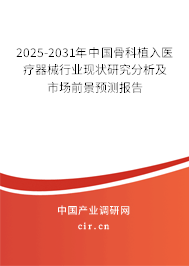 2025-2031年中国骨科植入医疗器械行业现状研究分析及市场前景预测报告

中国产业调研网

cir.cn